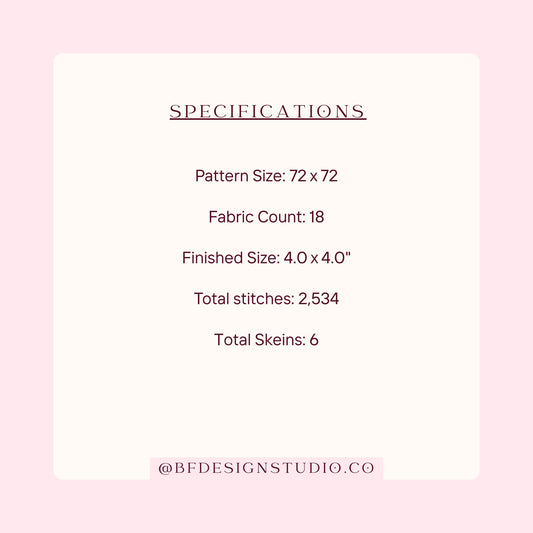 SPECIFICATIONS

Pattern Size: 72 x 72

Fabric Count: 18

Finished Size: 4.0 x 4.0"

Total stitches: 2,534

Total Skeins: 6

@BFDESIGNSTUDIO.CO